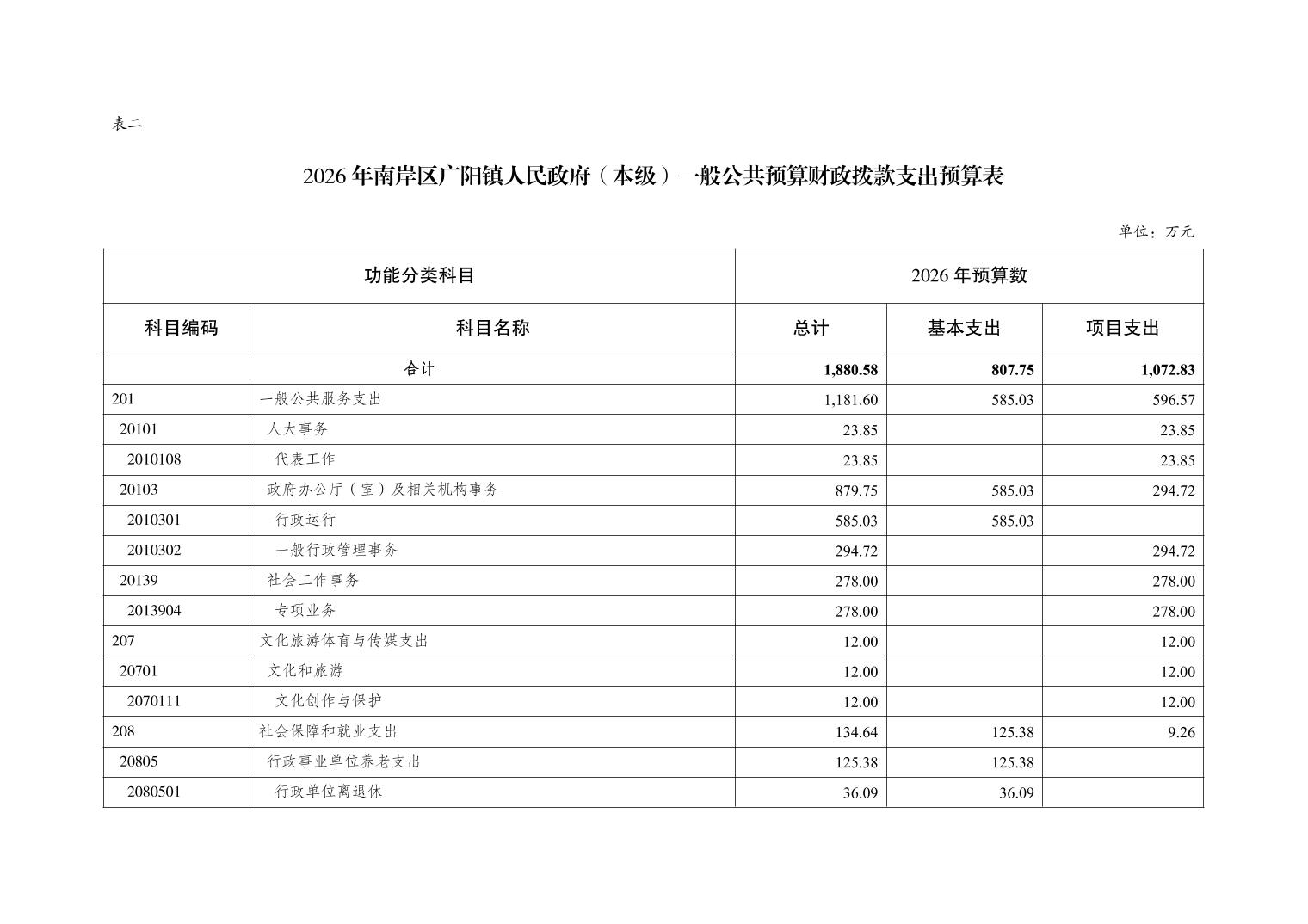 表二

2026年南岸区广阳镇人民政府（本级）一般公共预算财政拨款支出预算表

单位：万元

| 功能分类科目 | | 2026年预算数 | | |
|---|---|---|---|---|
| 科目编码 | 科目名称 | 总计 | 基本支出 | 项目支出 |
| 合计 | | 1,880.58 | 807.75 | 1,072.83 |
| 201 | 一般公共服务支出 | 1,181.60 | 585.03 | 596.57 |
| 20101 | 人大事务 | 23.85 | | 23.85 |
| 2010108 | 代表工作 | 23.85 | | 23.85 |
| 20103 | 政府办公厅（室）及相关机构事务 | 879.75 | 585.03 | 294.72 |
| 2010301 | 行政运行 | 585.03 | 585.03 | |
| 2010302 | 一般行政管理事务 | 294.72 | | 294.72 |
| 20139 | 社会工作事务 | 278.00 | | 278.00 |
| 2013904 | 专项业务 | 278.00 | | 278.00 |
| 207 | 文化旅游体育与传媒支出 | 12.00 | | 12.00 |
| 20701 | 文化和旅游 | 12.00 | | 12.00 |
| 2070111 | 文化创作与保护 | 12.00 | | 12.00 |
| 208 | 社会保障和就业支出 | 134.64 | 125.38 | 9.26 |
| 20805 | 行政事业单位养老支出 | 125.38 | 125.38 | |
| 2080501 | 行政单位离退休 | 36.09 | 36.09 | |